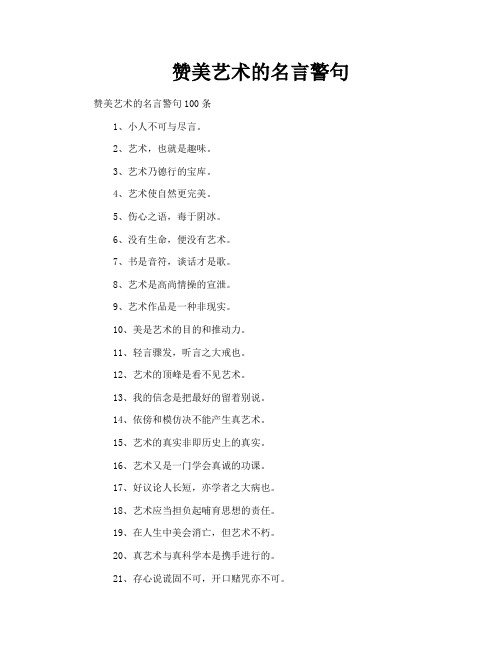 赞美艺术的名言警句

赞美艺术的名言警句100条

1、小人不可与尽言。

2、艺术，也就是趣味。

3、艺术乃德行的宝库。

4、艺术使自然更完美。

5、伤心之语，毒于阴冰。

6、没有生命，便没有艺术。

7、书是音符，谈话才是歌。

8、艺术是高尚情操的宣泄。

9、艺术作品是一种非现实。

10、美是艺术的目的和推动力。

11、轻言骤发，听言之大戒也。

12、艺术的顶峰是看不见艺术。

13、我的信念是把最好的留着别说。

14、依傍和模仿决不能产生真艺术。

15、艺术的真实非即历史上的真实。

16、艺术又是一门学会真诚的功课。

17、好议论人长短，亦学者之大病也。

18、艺术应当担负起哺育思想的责任。

19、在人生中美会消亡，但艺术不朽。

20、真艺术与真科学本是携手进行的。

21、存心说谎固不可，开口赌咒亦不可。